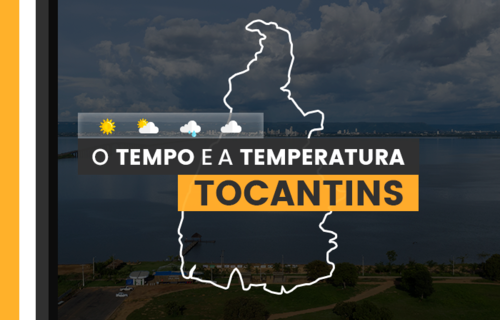 O TEMPO E A TEMPERATURA
TOCANTINS